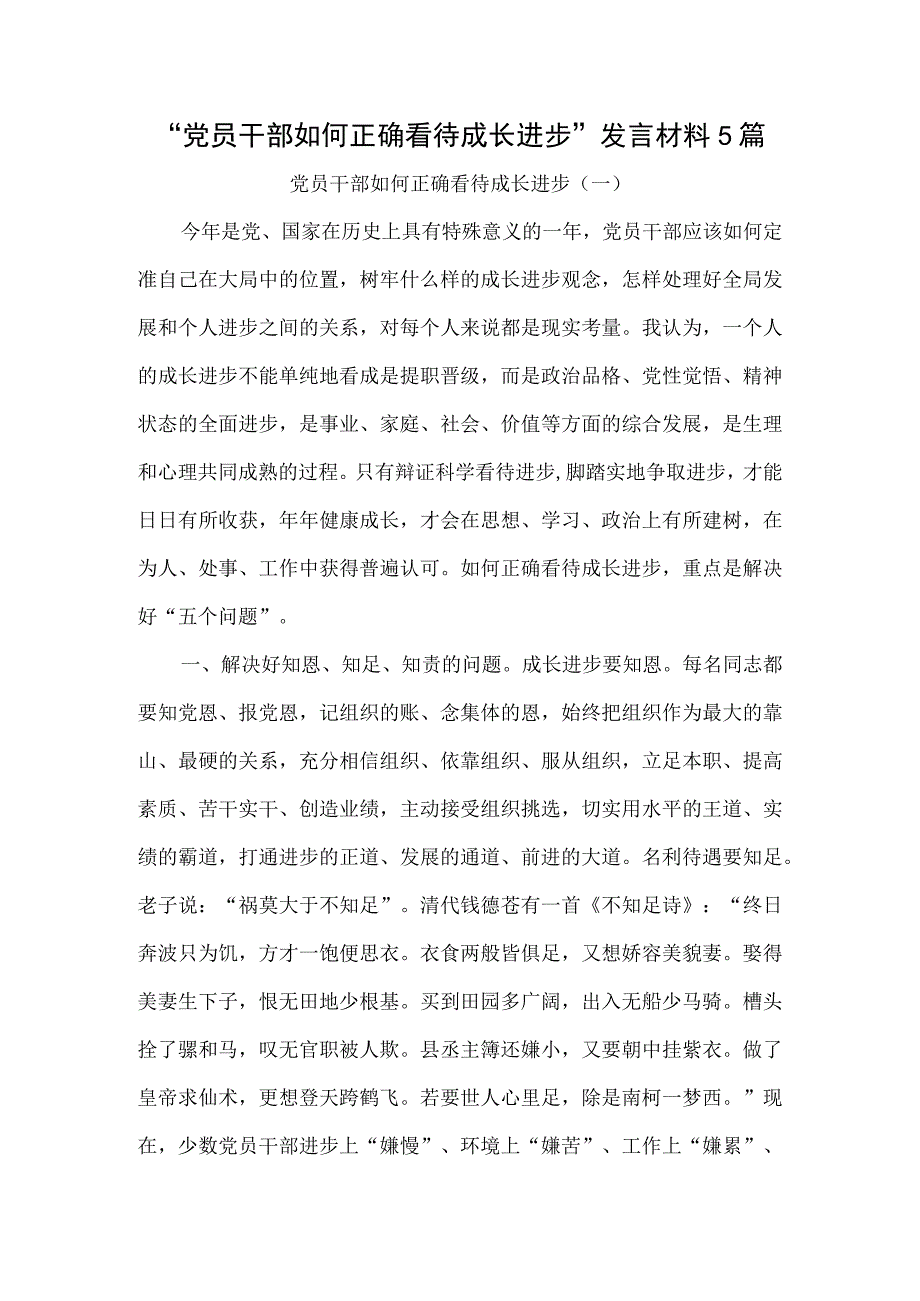 “党员干部如何正确看待成长进步”发言材料5篇

党员干部如何正确看待成长进步（一）

今年是党、国家在历史上具有特殊意义的一年，党员干部应该如何定准自己在大局中的位置，树牢什么样的成长进步观念，怎样处理好全局发展和个人进步之间的关系，对每个人来说都是现实考量。我认为，一个人的成长进步不能单纯地看成是提职晋级，而是政治品格、党性觉悟、精神状态的全面进步，是事业、家庭、社会、价值等方面的综合发展，是生理和心理共同成熟的过程。只有辩证科学看待进步，脚踏实地争取进步，才能日日有所收获，年年健康成长，才会在思想、学习、政治上有所建树，在为人、处事、工作中获得普遍认可。如何正确看待成长进步，重点是解决好“五个问题”。

一、解决好知恩、知足、知责的问题。成长进步要知恩。每名同志都要知党恩、报党恩，记组织的账、念集体的恩，始终把组织作为最大的靠山、最硬的关系，充分相信组织、依靠组织、服从组织，立足本职、提高素质、苦干实干、创造业绩，主动接受组织挑选，切实用水平的王道、实绩的霸道，打通进步的正道、发展的通道、前进的大道。名利待遇要知足。老子说：“祸莫大于不知足”。清代钱德苍有一首《不知足诗》：“终日奔波只为饥，方才一饱便思衣。衣食两般皆俱足，又想娇容美貌妻。娶得美妻生下子，恨无田地少根基。买到田园多广阔，出入无船少马骑。槽头拴了骡和马，叹无官职被人欺。县丞主簿还嫌小，又要朝中挂紫衣。做了皇帝求仙术，更想登天跨鹤飞。若要世人心里足，除是南柯一梦西。”现在，少数党员干部进步上“嫌慢”、环境上“嫌苦”、工作上“嫌累”、